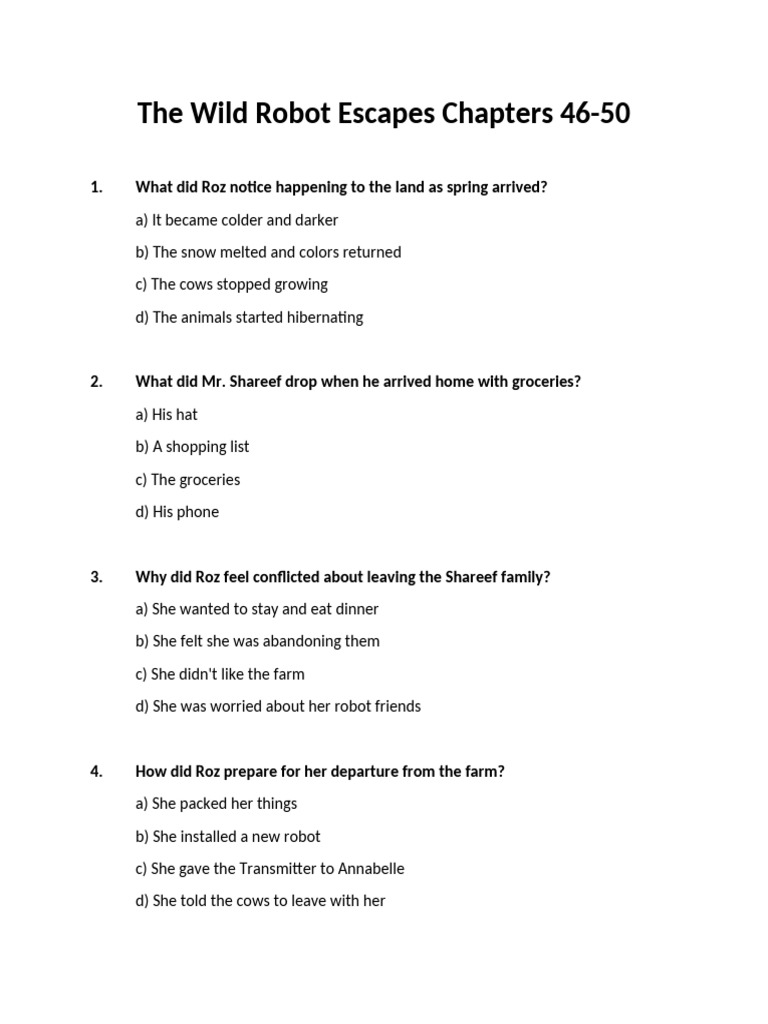 The Wild Robot Escapes Chapters 46-50

1. What did Roz notice happening to the land as spring arrived?

a) It became colder and darker

b) The snow melted and colors returned

c) The cows stopped growing

d) The animals started hibernating

2. What did Mr. Shareef drop when he arrived home with groceries?

a) His hat

b) A shopping list

c) The groceries

d) His phone

3. Why did Roz feel conflicted about leaving the Shareef family?

a) She wanted to stay and eat dinner

b) She felt she was abandoning them

c) She didn't like the farm

d) She was worried about her robot friends

4. How did Roz prepare for her departure from the farm?

a) She packed her things

b) She installed a new robot

c) She gave the Transmitter to Annabelle

d) She told the cows to leave with her